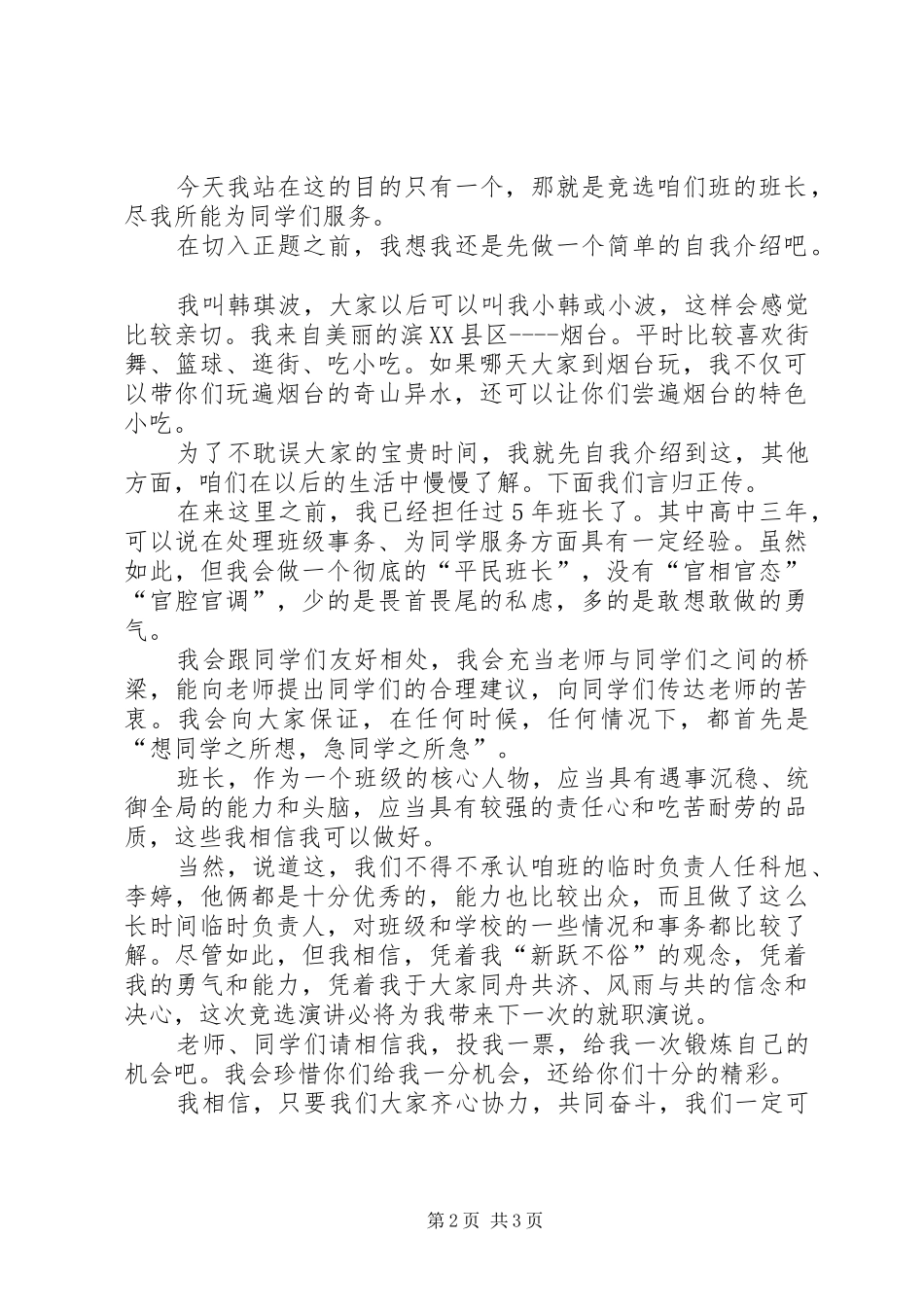 今天我站在这的目的只有一个，那就是竞选咱们班的班长，尽我所能为同学们服务。

在切入正题之前，我想我还是先做一个简单的自我介绍吧。

我叫韩琪波，大家以后可以叫我小韩或小波，这样会感觉比较亲切。我来自美丽的滨XX县区----烟台。平时比较喜欢街舞、篮球、逛街、吃小吃。如果哪天大家到烟台玩，我不仅可以带你们玩遍烟台的奇山异水，还可以让你们尝遍烟台的特色小吃。

为了不耽误大家的宝贵时间，我就先自我介绍到这，其他方面，咱们在以后的生活中慢慢了解。下面我们言归正传。

在来这里之前，我已经担任过5年班长了。其中高中三年，可以说在处理班级事务、为同学服务方面具有一定经验。虽然如此，但我会做一个彻底的“平民班长”，没有“官相官态”“官腔官调”，少的是畏首畏尾的私虑，多的是敢想敢做的勇气。

我会跟同学们友好相处，我会充当老师与同学们之间的桥梁，能向老师提出同学们的合理建议，向同学们传达老师的苦衷。我会向大家保证，在任何时候，任何情况下，都首先是“想同学之所想，急同学之所急”。

班长，作为一个班级的核心人物，应当具有遇事沉稳、统御全局的能力和头脑，应当具有较强的责任心和吃苦耐劳的品质，这些我相信我可以做好。

当然，说道这，我们不得不承认咱班的临时负责人任科旭、李婷，他俩都是十分优秀的，能力也比较出众，而且做了这么长时间临时负责人，对班级和学校的一些情况和事务都比较了解。尽管如此，但我相信，凭着我“新跃不俗”的观念，凭着我的勇气和能力，凭着我于大家同舟共济、风雨与共的信念和决心，这次竞选演讲必将为我带来下一次的就职演说。

老师、同学们请相信我，投我一票，给我一次锻炼自己的机会吧。我会珍惜你们给我一分机会，还给你们十分的精彩。

我相信，只要我们大家齐心协力，共同奋斗，我们一定可

第2页 共3页